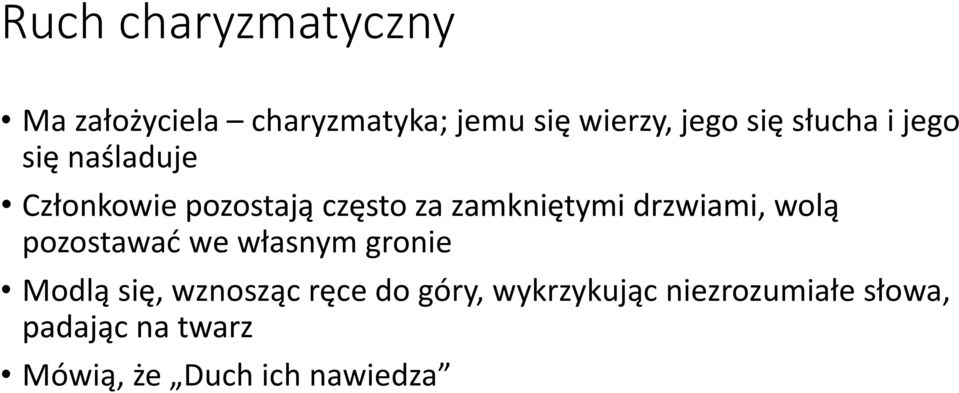 Ruch charyzmatyczny

• Ma założyciela – charyzmatyka; jemu się wierzy, jego się słucha i jego się naśladuje

• Członkowie pozostają często za zamkniętymi drzwiami, wolą pozostawać we własnym gronie

• Modlą się, wznosząc ręce do góry, wykrzykując niezrozumiałe słowa, padając na twarz

• Mówią, że „Duch ich nawiedza”